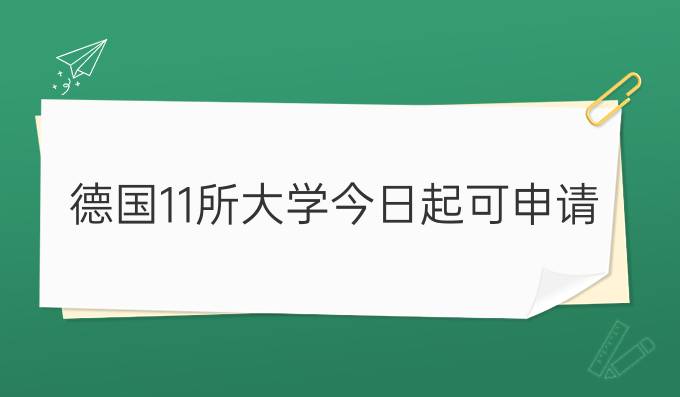 德国11所大学今日起可申请